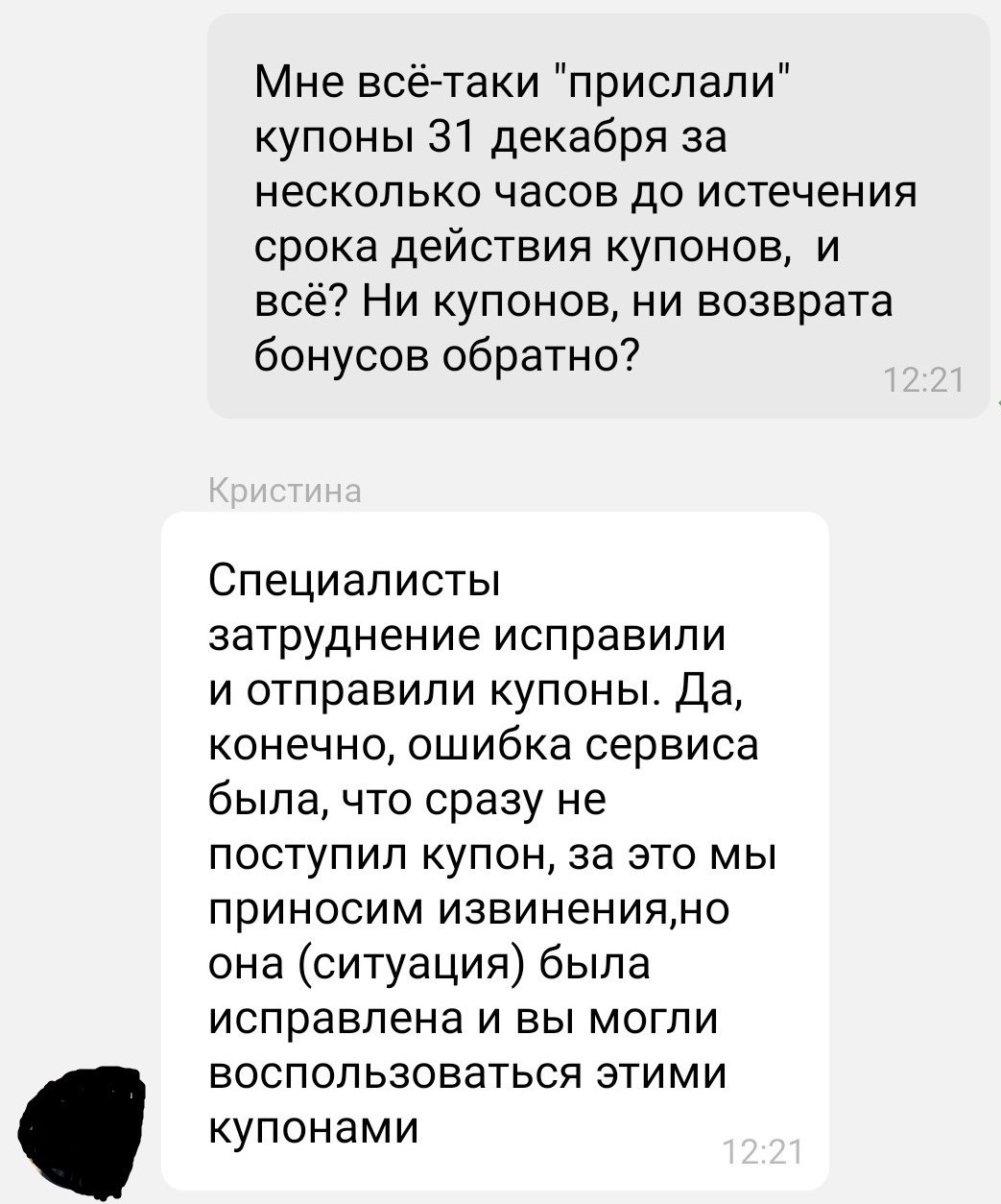 Мне всё-таки "прислали" купоны 31 декабря за несколько часов до истечения срока действия купонов, и всё? Ни купонов, ни возврата бонусов обратно?

12:21

Кристина

Специалисты затруднение исправили и отправили купоны. Да, конечно, ошибка сервиса была, что сразу не поступил купон, за это мы приносим извинения,но она (ситуация) была исправлена и вы могли воспользоваться этими купонами

12:21